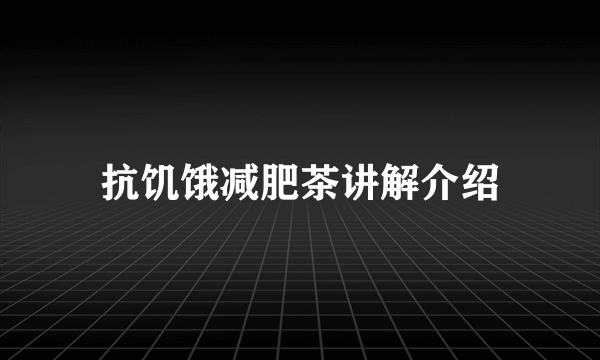 抗饥饿减肥茶讲解介绍